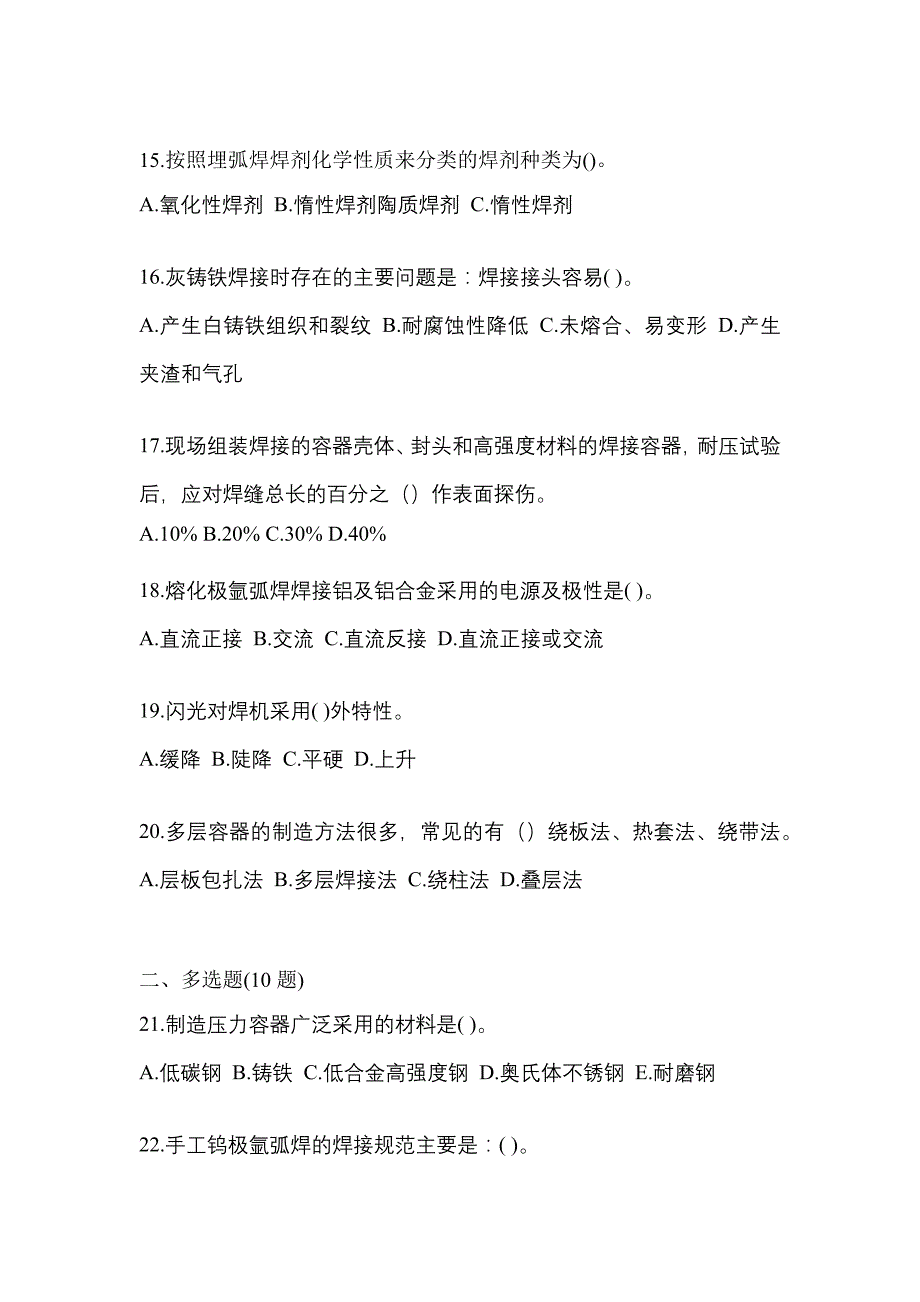 15.按照埋弧焊焊剂化学性质来分类的焊剂种类为()。

A.氧化性焊剂 B.惰性焊剂陶质焊剂 C.惰性焊剂

16.灰铸铁焊接时存在的主要问题是：焊接接头容易( )。

A.产生白铸铁组织和裂纹 B.耐腐蚀性降低 C.未熔合、易变形 D.产生夹渣和气孔

17.现场组装焊接的容器壳体、封头和高强度材料的焊接容器，耐压试验后，应对焊缝总长的百分之（）作表面探伤。

A.10% B.20% C.30% D.40%

18.熔化极氩弧焊焊接铝及铝合金采用的电源及极性是( )。

A.直流正接 B.交流 C.直流反接 D.直流正接或交流

19.闪光对焊机采用( )外特性。

A.缓降 B.陡降 C.平硬 D.上升

20.多层容器的制造方法很多，常见的有（）绕板法、热套法、绕带法。

A.层板包扎法 B.多层焊接法 C.绕柱法 D.叠层法

二、多选题(10 题)

21.制造压力容器广泛采用的材料是( )。

A.低碳钢 B.铸铁 C.低合金高强度钢 D.奥氏体不锈钢 E.耐磨钢

22.手工钨极氩弧焊的焊接规范主要是：( )。